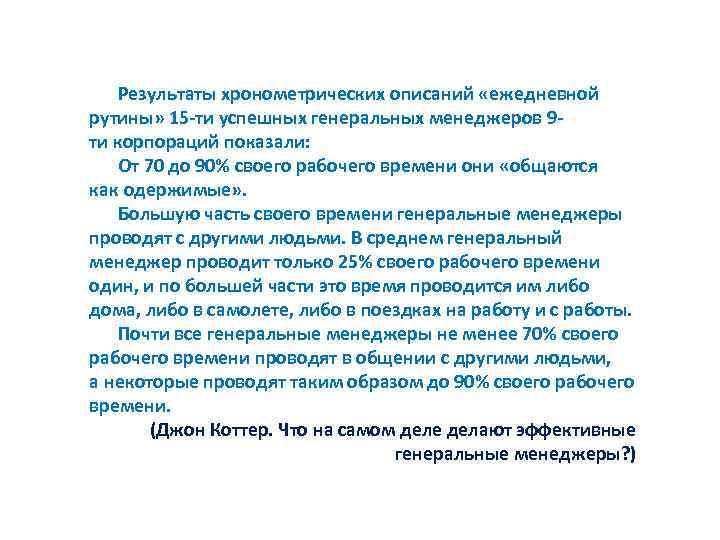 Результаты хронометрических описаний «ежедневной рутины» 15-ти успешных генеральных менеджеров 9-ти корпораций показали:

От 70 до 90% своего рабочего времени они «общаются как одержимые».

Большую часть своего времени генеральные менеджеры проводят с другими людьми. В среднем генеральный менеджер проводит только 25% своего рабочего времени один, и по большей части это время проводится им либо дома, либо в самолете, либо в поездках на работу и с работы.

Почти все генеральные менеджеры не менее 70% своего рабочего времени проводят в общении с другими людьми, а некоторые проводят таким образом до 90% своего рабочего времени.

(Джон Коттер. Что на самом деле делают эффективные генеральные менеджеры?)